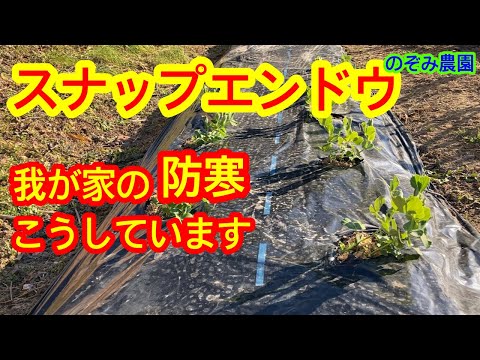 のぞみ農園

スナップエンドウ

我が家の 防寒
こうしています